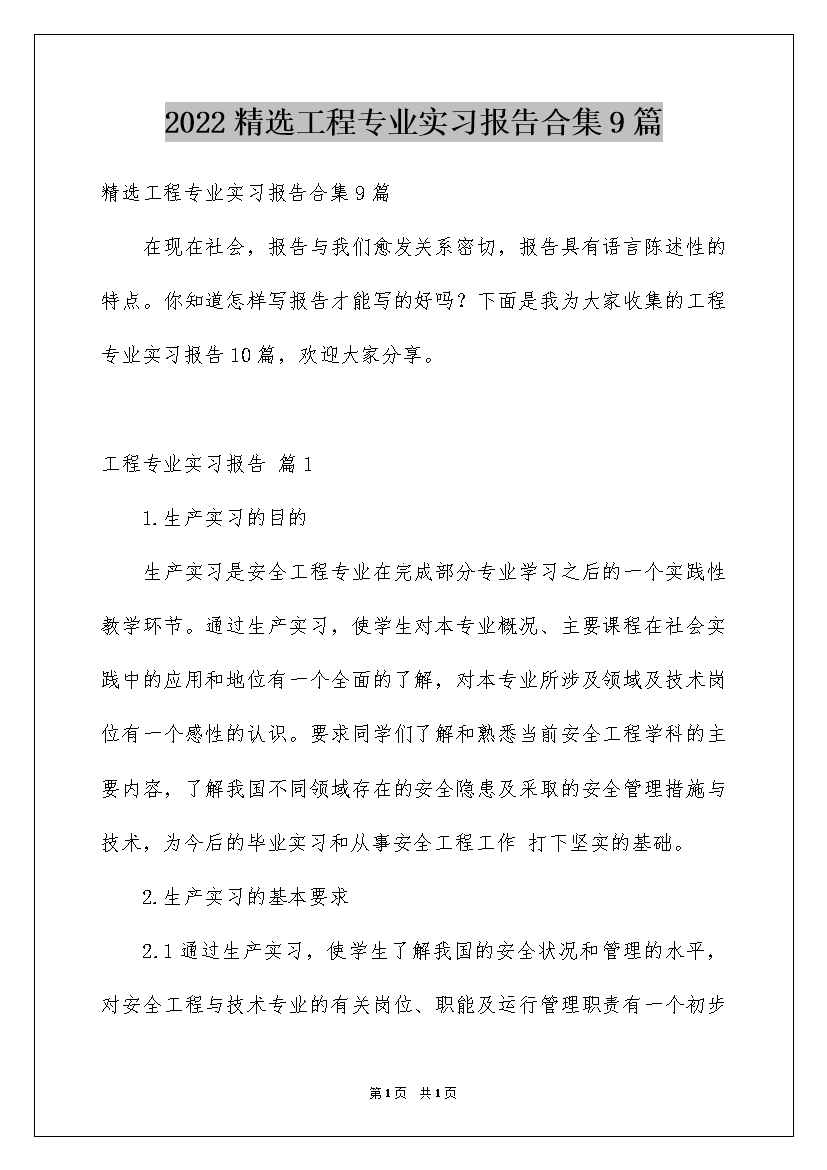 2022精选工程专业实习报告合集9篇

精选工程专业实习报告合集9篇

在现在社会，报告与我们愈发关系密切，报告具有语言陈述性的特点。你知道怎样写报告才能写的好吗？下面是我为大家收集的工程专业实习报告10篇，欢迎大家分享。

工程专业实习报告 篇1

1.生产实习的目的

生产实习是安全工程专业在完成部分专业学习之后的一个实践性教学环节。通过生产实习，使学生对本专业概况、主要课程在社会实践中的应用和地位有一个全面的了解，对本专业所涉及领域及技术岗位有一个感性的认识。要求同学们了解和熟悉当前安全工程学科的主要内容，了解我国不同领域存在的安全隐患及采取的安全管理措施与技术，为今后的毕业实习和从事安全工程工作 打下坚实的基础。

2.生产实习的基本要求

2.1通过生产实习，使学生了解我国的安全状况和管理的水平，对安全工程与技术专业的有关岗位、职能及运行管理职责有一个初步

第1页 共1页